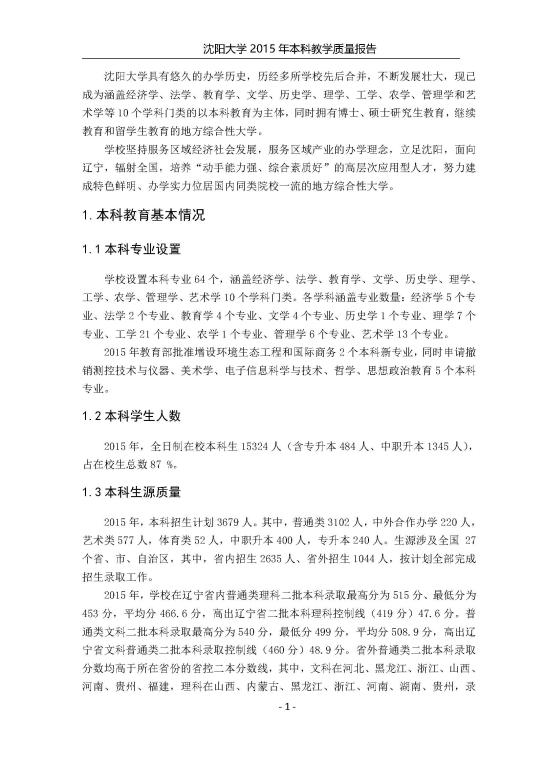 沈阳大学 2015 年本科教学质量报告

沈阳大学具有悠久的办学历史，历经多所学校先后合并，不断发展壮大，现已成为涵盖经济学、法学、教育学、文学、历史学、理学、工学、农学、管理学和艺术学等 10 个学科门类的以本科教育为主体，同时拥有博士、硕士研究生教育，继续教育和留学生教育的地方综合性大学。

学校坚持服务区域经济社会发展，服务区域产业的办学理念，立足沈阳，面向辽宁，辐射全国，培养“动手能力强、综合素质好”的高层次应用型人才，努力建成特色鲜明、办学实力位居国内同类院校一流的地方综合性大学。

1. 本科教育基本情况

1. 1 本科专业设置

学校设置本科专业 64 个，涵盖经济学、法学、教育学、文学、历史学、理学、工学、农学、管理学、艺术学 10 个学科门类。各学科涵盖专业数量：经济学 5 个专业、法学 2 个专业、教育学 4 个专业、文学 4 个专业、历史学 1 个专业、理学 7 个专业、工学 21 个专业、农学 1 个专业、管理学 6 个专业、艺术学 13 个专业。

2015 年教育部批准增设环境生态工程和国际商务 2 个本科新专业，同时申请撤销测控技术与仪器、美术学、电子信息科学与技术、哲学、思想政治教育 5 个本科专业。

1. 2 本科学生人数

2015 年，全日制在校本科生 15324 人（含专升本 484 人、中职升本 1345 人），占在校生总数 87 %。

1. 3 本科生源质量

2015 年，本科招生计划 3679 人。其中，普通类 3102 人，中外合作办学 220 人，艺术类 577 人，体育类 52 人，中职升本 400 人，专升本 240 人。生源涉及全国 27 个省、市、自治区，其中，省内招生 2635 人、省外招生 1044 人，按计划全部完成招生录取工作。

2015 年，学校在辽宁省内普通类理科二批本科录取最高分为 515 分、最低分为 453 分，平均分 466.6 分，高出辽宁省二批本科理科控制线（419 分）47.6 分。普通类文科二批本科录取最高分为 540 分，最低分 499 分，平均分 508.9 分，高出辽宁省文科普通类二批本科录取控制线（460 分）48.9 分。省外普通类二批本科录取分数均高于所在省份的省控二本分数线，其中，文科在河北、黑龙江、浙江、山西、河南、贵州、福建，理科在山西、内蒙古、黑龙江、浙江、河南、湖南、贵州，录

- 1 -